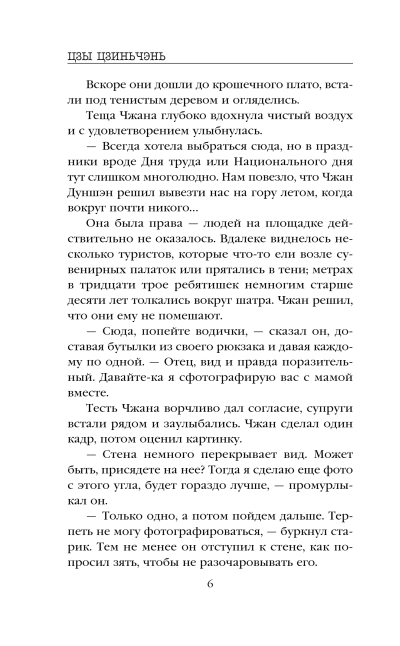 ЦЗЫ ЦЗИНЬЧЭНЬ

Вскоре они дошли до крошечного плато, встали под тенистым деревом и огляделись.

Теща Чжана глубоко вдохнула чистый воздух и с удовлетворением улыбнулась.

— Всегда хотела выбраться сюда, но в праздники вроде Дня труда или Национального дня тут слишком многолюдно. Нам повезло, что Чжан Дуншэн решил вывезти нас на гору летом, когда вокруг почти никого...

Она была права — людей на площадке действительно не оказалось. Вдалеке виднелось несколько туристов, которые что-то ели возле сувенирных палаток или прятались в тени; метрах в тридцати трое ребятишек немногим старше десяти лет толкались вокруг шатра. Чжан решил, что они ему не помешают.

— Сюда, попейте водички, — сказал он, доставая бутылки из своего рюкзака и давая каждому по одной. — Отец, вид и правда поразительный. Давайте-ка я сфотографирую вас с мамой вместе.

Тесть Чжана ворчливо дал согласие, супруги встали рядом и заулыбались. Чжан сделал один кадр, потом оценил картинку.

— Стена немного перекрывает вид. Может быть, присядете на нее? Тогда я сделаю еще фото с этого угла, будет гораздо лучше, — промурлыкал он.

— Только одно, а потом пойдем дальше. Терпеть не могу фотографироваться, — буркнул старик. Тем не менее он отступил к стене, как попросил зять, чтобы не разочаровывать его.

6